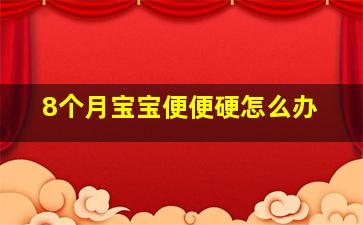 8个月宝宝便便硬怎么办